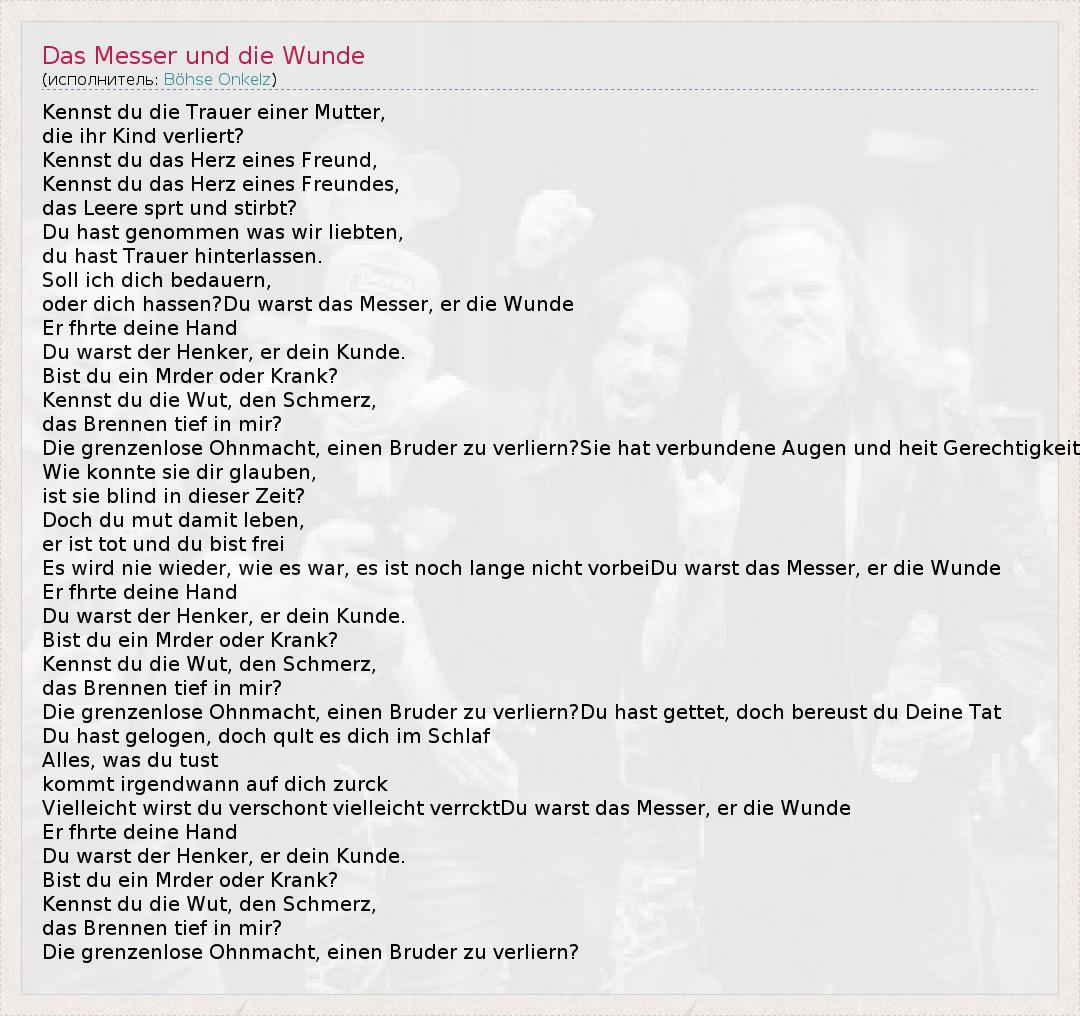 Das Messer und die Wunde
(исполнитель: Böhse Onkelz)

Kennst du die Trauer einer Mutter,
die ihr Kind verliert?
Kennst du das Herz eines Freund,
Kennst du das Herz eines Freundes,
das Leere sprt und stirbt?
Du hast genommen was wir liebten,
du hast Trauer hinterlassen.
Soll ich dich bedauern,
oder dich hassen?Du warst das Messer, er die Wunde
Er fhrte deine Hand
Du warst der Henker, er dein Kunde.
Bist du ein Mrder oder Krank?
Kennst du die Wut, den Schmerz,
das Brennen tief in mir?
Die grenzenlose Ohnmacht, einen Bruder zu verliern?Sie hat verbundene Augen und heit Gerechtigkeit
Wie konnte sie dir glauben,
ist sie blind in dieser Zeit?
Doch du mut damit leben,
er ist tot und du bist frei
Es wird nie wieder, wie es war, es ist noch lange nicht vorbeiDu warst das Messer, er die Wunde
Er fhrte deine Hand
Du warst der Henker, er dein Kunde.
Bist du ein Mrder oder Krank?
Kennst du die Wut, den Schmerz,
das Brennen tief in mir?
Die grenzenlose Ohnmacht, einen Bruder zu verliern?Du hast gettet, doch bereust du Deine Tat
Du hast gelogen, doch qult es dich im Schlaf
Alles, was du tust
kommt irgendwann auf dich zurck
Vielleicht wirst du verschont vielleicht verrcktDu warst das Messer, er die Wunde
Er fhrte deine Hand
Du warst der Henker, er dein Kunde.
Bist du ein Mrder oder Krank?
Kennst du die Wut, den Schmerz,
das Brennen tief in mir?
Die grenzenlose Ohnmacht, einen Bruder zu verliern?